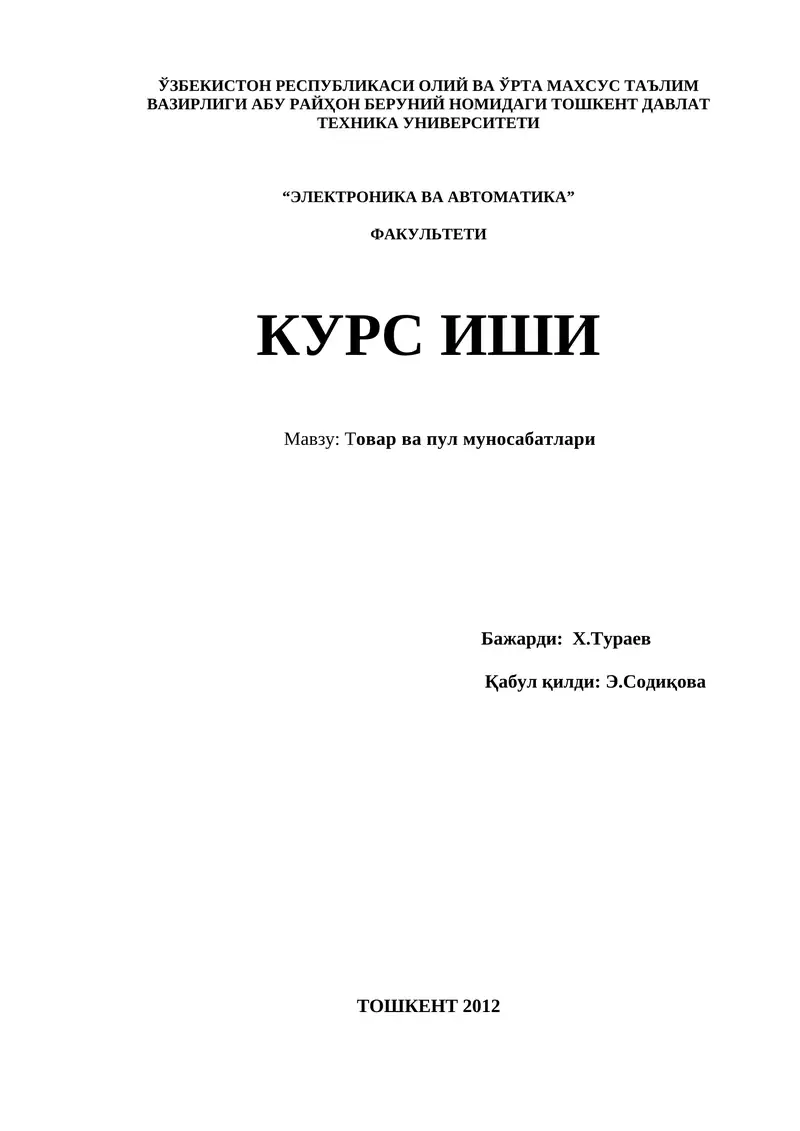 ЎЗБЕКИСТОН РЕСПУБЛИКАСИ ОЛИЙ ВА ЎРТА МАХСУС ТАЪЛИМ ВАЗИРЛИГИ АБУ РАЙҲОН БЕРУНИЙ НОМИДАГИ ТОШКЕНТ ДАВЛАТ ТЕХНИКА УНИВЕРСИТЕТИ

“ЭЛЕКТРОНИКА ВА АВТОМАТИКА”

ФАКУЛЬТЕТИ

КУРС ИШИ

Мавзу: Товар ва пул муносабатлари

Бажарди: Х.Тураев

Қабул қилди: Э.Содиқова

ТОШКЕНТ 2012